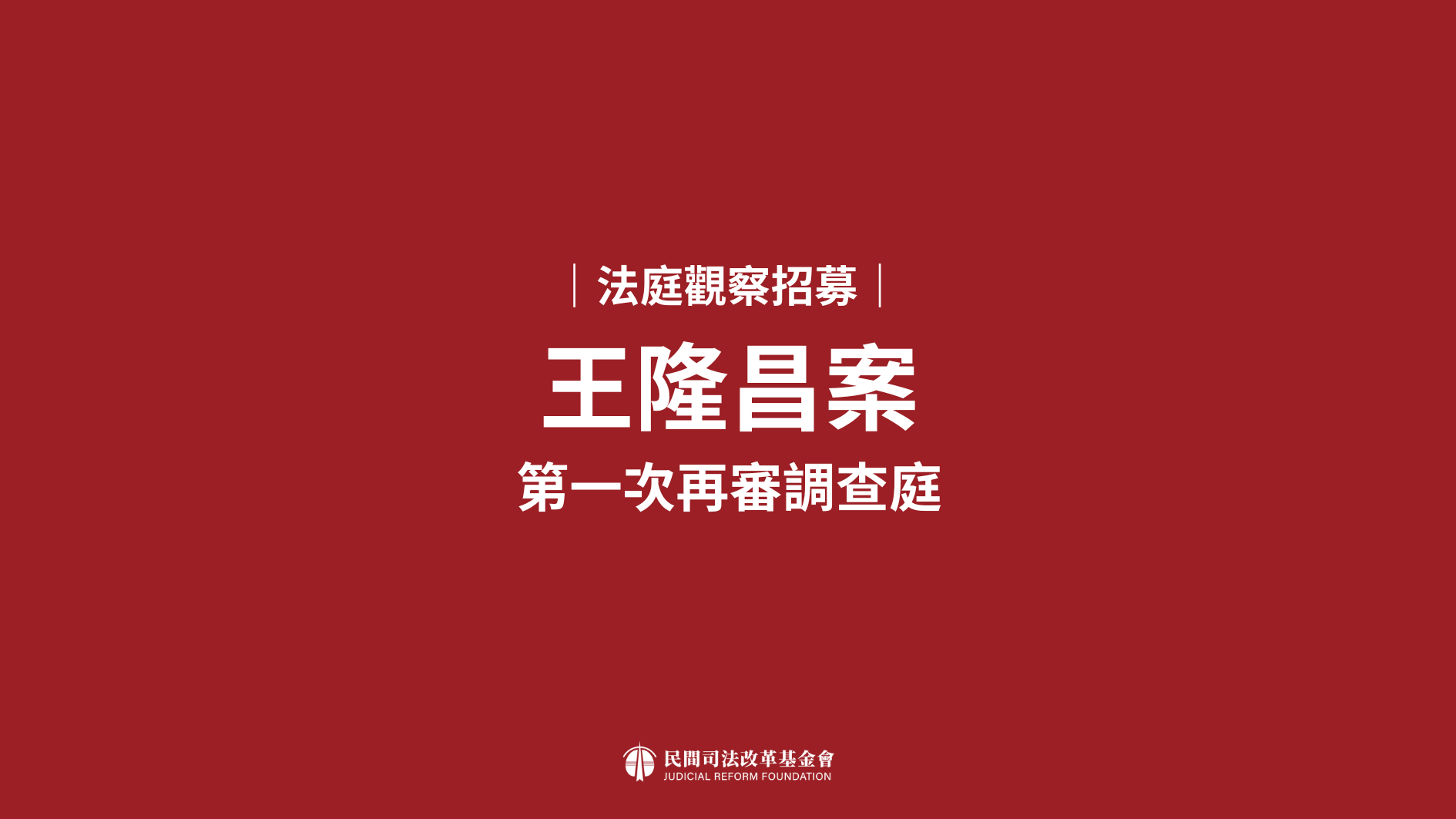 ｜法庭觀察招募｜

王隆昌案

第一次再審調查庭

民間司法改革基金會
JUDICIAL REFORM FOUNDATION